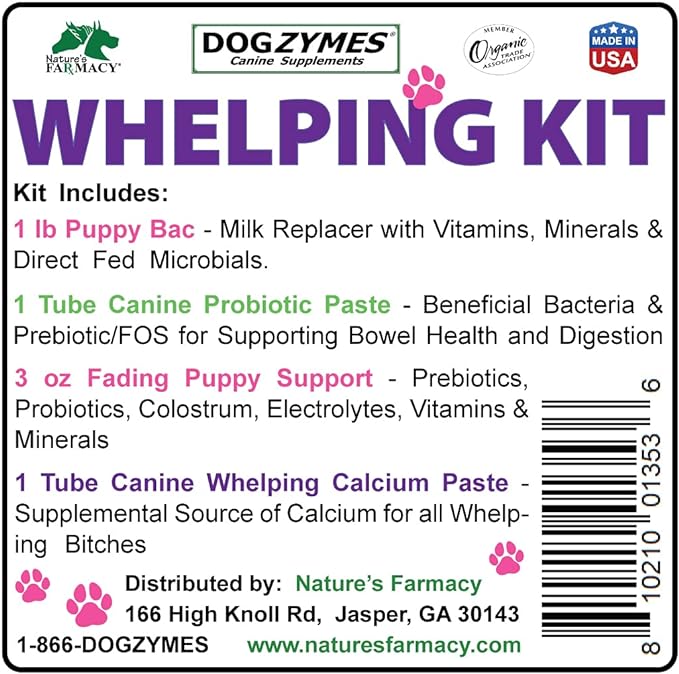 Nature's FARMACY

DOGZYMES®
Canine Supplements

MEMBER
Organic
TRADE ASSOCIATION

MADE IN USA

WHELPING KIT

Kit Includes:

1 lb Puppy Bac - Milk Replacer with Vitamins, Minerals & Direct Fed Microbials.

1 Tube Canine Probiotic Paste - Beneficial Bacteria & Prebiotic/FOS for Supporting Bowel Health and Digestion

3 oz Fading Puppy Support - Prebiotics, Probiotics, Colostrum, Electrolytes, Vitamins & Minerals

1 Tube Canine Whelping Calcium Paste - Supplemental Source of Calcium for all Whelping Bitches

Distributed by: Nature's Farmacy
166 High Knoll Rd, Jasper, GA 30143

1-866-DOGZYMES www.naturesfarmacy.com

8 10210 01353 6